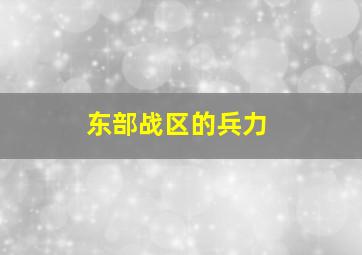 东部战区的兵力